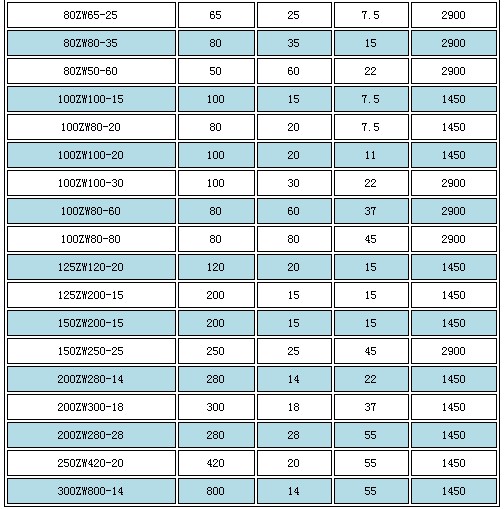 | 80ZW65-25 | 65 | 25 | 7.5 | 2900 |
|---|---|---|---|---|
| 80ZW80-35 | 80 | 35 | 15 | 2900 |
| 80ZW50-60 | 50 | 60 | 22 | 2900 |
| 100ZW100-15 | 100 | 15 | 7.5 | 1450 |
| 100ZW80-20 | 80 | 20 | 7.5 | 1450 |
| 100ZW100-20 | 100 | 20 | 11 | 1450 |
| 100ZW100-30 | 100 | 30 | 22 | 2900 |
| 100ZW80-60 | 80 | 60 | 37 | 2900 |
| 100ZW80-80 | 80 | 80 | 45 | 2900 |
| 125ZW120-20 | 120 | 20 | 15 | 1450 |
| 125ZW200-15 | 200 | 15 | 15 | 1450 |
| 150ZW200-15 | 200 | 15 | 15 | 1450 |
| 150ZW250-25 | 250 | 25 | 45 | 2900 |
| 200ZW280-14 | 280 | 14 | 22 | 1450 |
| 200ZW300-18 | 300 | 18 | 37 | 1450 |
| 200ZW280-28 | 280 | 28 | 55 | 1450 |
| 250ZW420-20 | 420 | 20 | 55 | 1450 |
| 300ZW800-14 | 800 | 14 | 55 | 1450 |